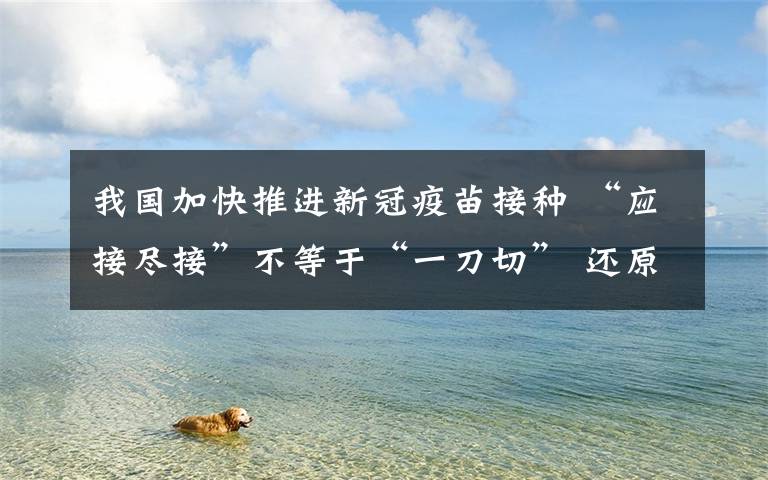 我国加快推进新冠疫苗接种 “应接尽接”不等于“一刀切” 还原